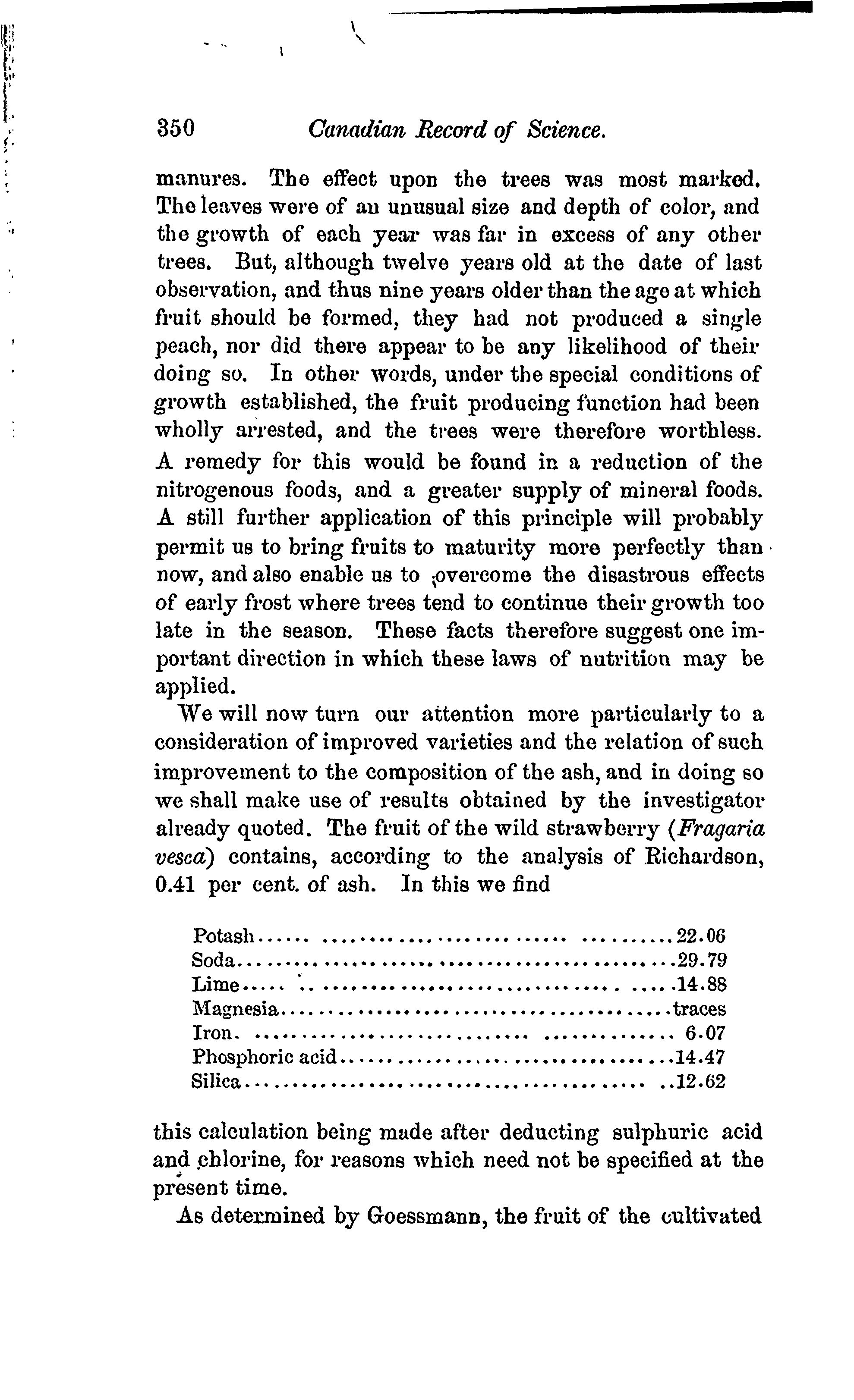 350 Canadian Record of Science.

manures. The effect upon the trees was most marked. The leaves were of an unusual size and depth of color, and the growth of each year was far in excess of any other trees. But, although twelve years old at the date of last observation, and thus nine years older than the age at which fruit should be formed, they had not produced a single peach, nor did there appear to be any likelihood of their doing so. In other words, under the special conditions of growth established, the fruit producing function had been wholly arrested, and the trees were therefore worthless. A remedy for this would be found in a reduction of the nitrogenous foods, and a greater supply of mineral foods. A still further application of this principle will probably permit us to bring fruits to maturity more perfectly than now, and also enable us to overcome the disastrous effects of early frost where trees tend to continue their growth too late in the season. These facts therefore suggest one important direction in which these laws of nutrition may be applied.

We will now turn our attention more particularly to a consideration of improved varieties and the relation of such improvement to the composition of the ash, and in doing so we shall make use of results obtained by the investigator already quoted. The fruit of the wild strawberry (Fragaria vesca) contains, according to the analysis of Richardson, 0.41 per cent. of ash. In this we find

| | |
|---|---|
| Potash | 22.06 |
| Soda | 29.79 |
| Lime | 14.88 |
| Magnesia | traces |
| Iron | 6.07 |
| Phosphoric acid | 14.47 |
| Silica | 12.62 |

this calculation being made after deducting sulphuric acid and chlorine, for reasons which need not be specified at the present time.

As determined by Goessmann, the fruit of the cultivated